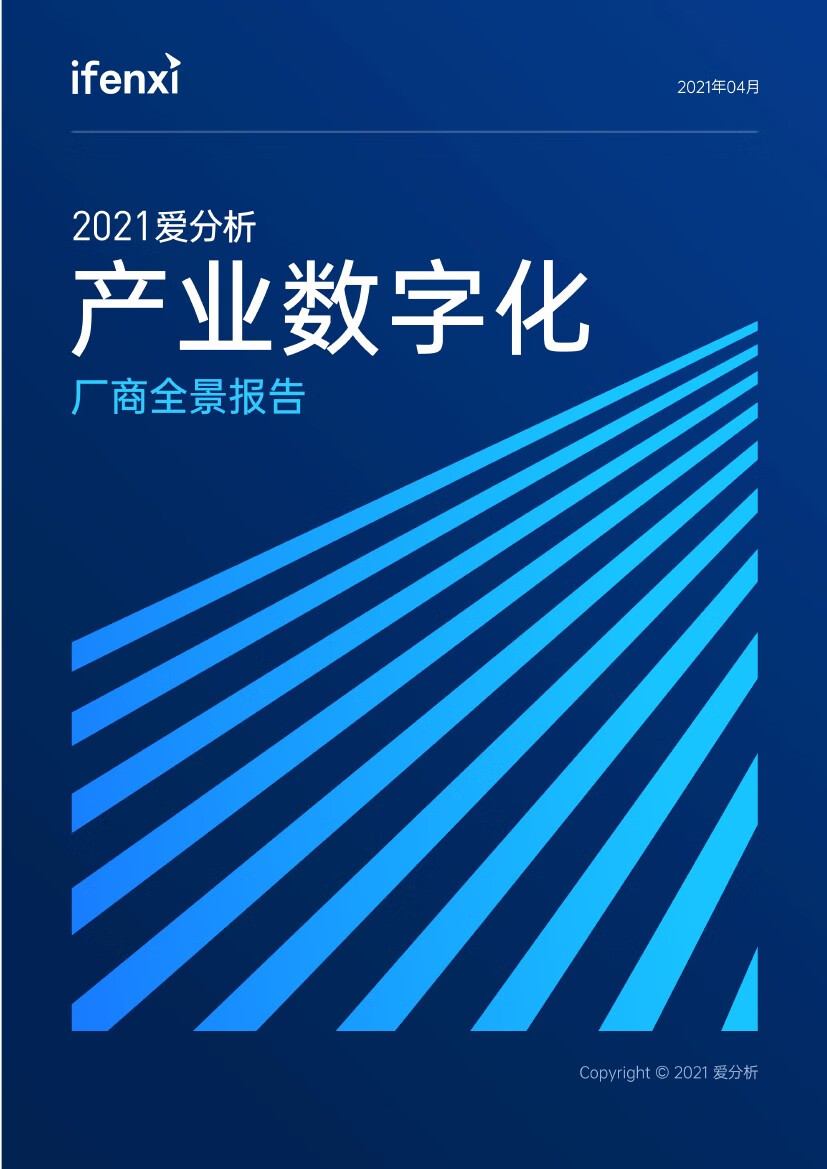 ifenxi

2021年04月

2021爱分析

产业数字化

厂商全景报告

Copyright © 2021 爱分析